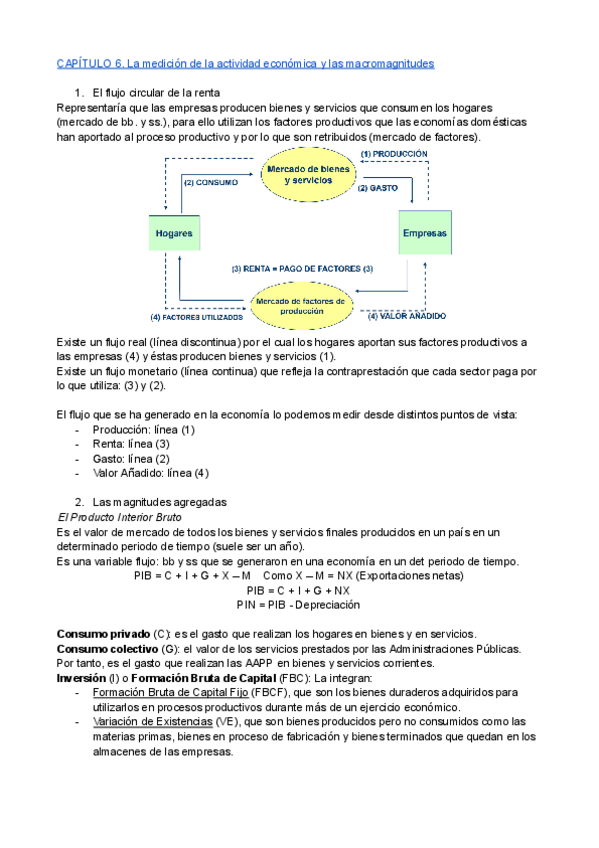 CAPÍTULO 6. La medición de la actividad económica y las macromagnitudes

1. El flujo circular de la renta

Representaría que las empresas producen bienes y servicios que consumen los hogares (mercado de bb. y ss.), para ello utilizan los factores productivos que las economías domésticas han aportado al proceso productivo y por lo que son retribuidos (mercado de factores).

(1) PRODUCCIÓN
Mercado de bienes y servicios
(2) CONSUMO
(2) GASTO
Hogares
Empresas
(3) RENTA = PAGO DE FACTORES (3)
Mercado de factores de producción
(4) FACTORES UTILIZADOS
(4) VALOR AÑADIDO

Existe un flujo real (línea discontinua) por el cual los hogares aportan sus factores productivos a las empresas (4) y éstas producen bienes y servicios (1).
Existe un flujo monetario (línea continua) que refleja la contraprestación que cada sector paga por lo que utiliza: (3) y (2).

El flujo que se ha generado en la economía lo podemos medir desde distintos puntos de vista:
- Producción: línea (1)
- Renta: línea (3)
- Gasto: línea (2)
- Valor Añadido: línea (4)

2. Las magnitudes agregadas

El Producto Interior Bruto

Es el valor de mercado de todos los bienes y servicios finales producidos en un país en un determinado periodo de tiempo (suele ser un año).
Es una variable flujo: bb y ss que se generaron en una economía en un det periodo de tiempo.

PIB = C + I + G + X – M Como X – M = NX (Exportaciones netas)
PIB = C + I + G + NX
PIN = PIB - Depreciación

Consumo privado (C): es el gasto que realizan los hogares en bienes y en servicios.
Consumo colectivo (G): el valor de los servicios prestados por las Administraciones Públicas. Por tanto, es el gasto que realizan las AAPP en bienes y servicios corrientes.
Inversión (I) o Formación Bruta de Capital (FBC): La integran:
- Formación Bruta de Capital Fijo (FBCF), que son los bienes duraderos adquiridos para utilizarlos en procesos productivos durante más de un ejercicio económico.
- Variación de Existencias (VE), que son bienes producidos pero no consumidos como las materias primas, bienes en proceso de fabricación y bienes terminados que quedan en los almacenes de las empresas.